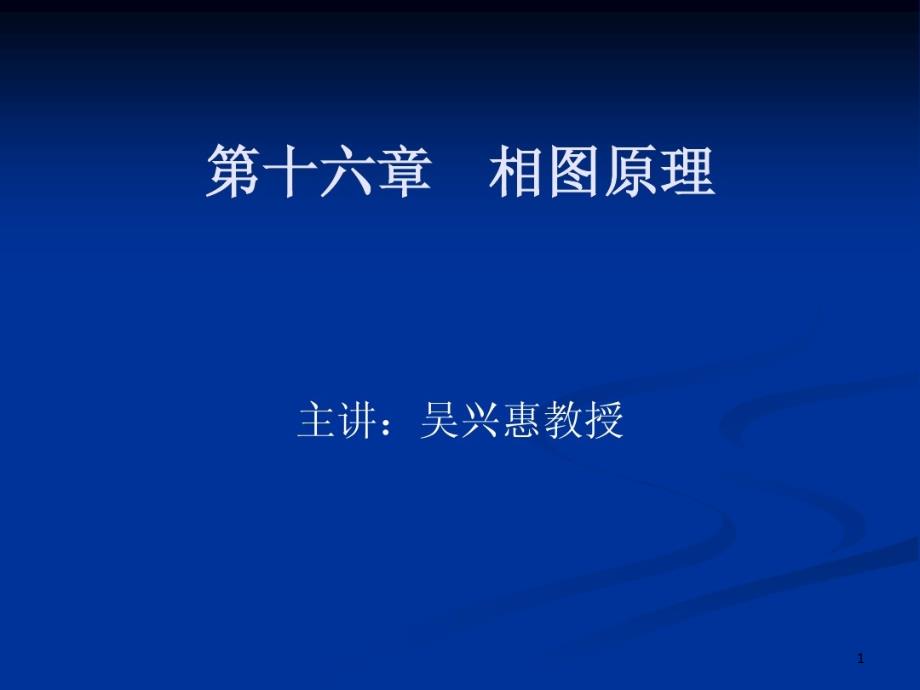 第十六章　相图原理

主讲：吴兴惠教授

1